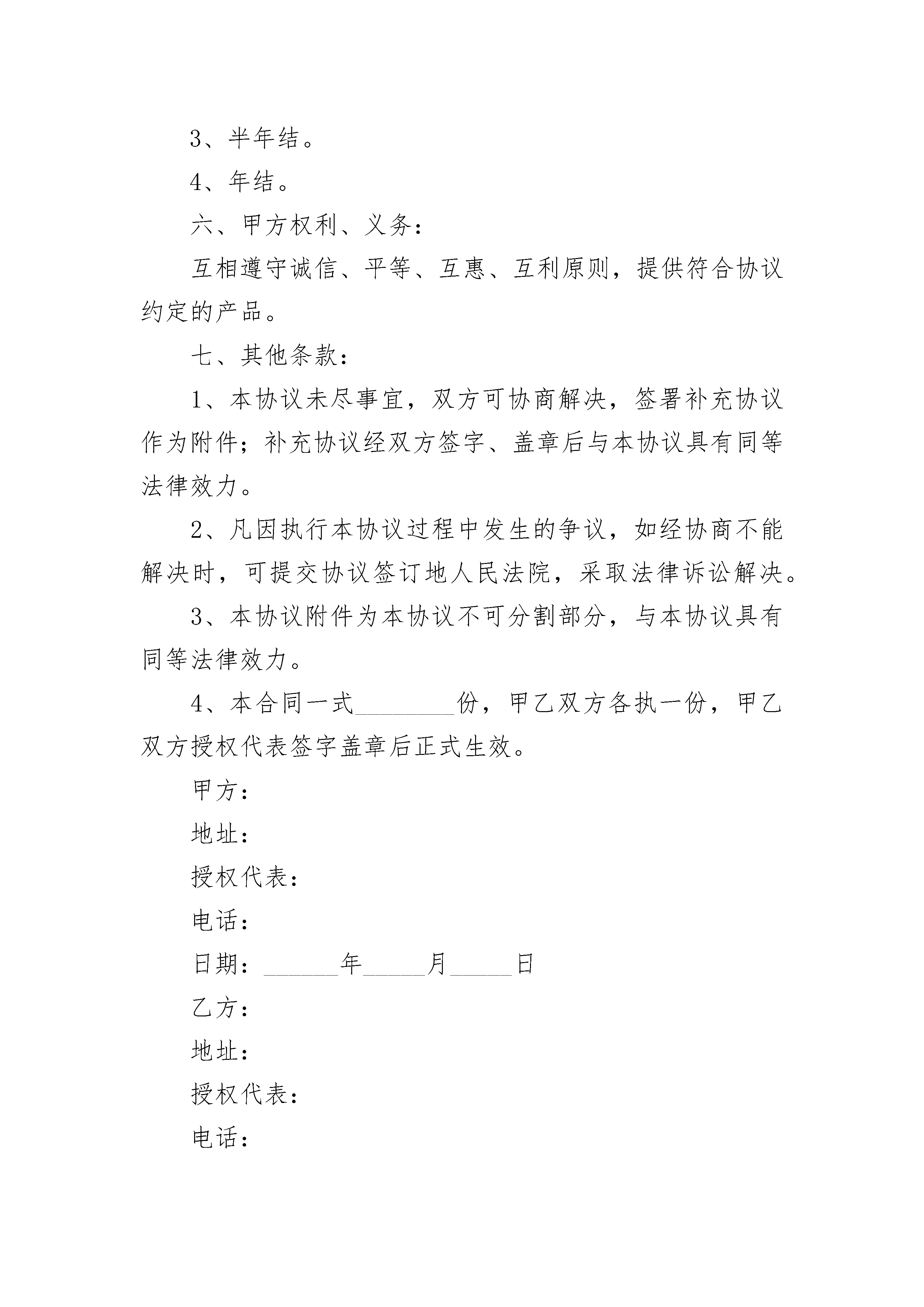 3、半年结。

4、年结。

六、甲方权利、义务：

互相遵守诚信、平等、互惠、互利原则，提供符合协议约定的产品。

七、其他条款：

1、本协议未尽事宜，双方可协商解决，签署补充协议作为附件；补充协议经双方签字、盖章后与本协议具有同等法律效力。

2、凡因执行本协议过程中发生的争议，如经协商不能解决时，可提交协议签订地人民法院，采取法律诉讼解决。

3、本协议附件为本协议不可分割部分，与本协议具有同等法律效力。

4、本合同一式________份，甲乙双方各执一份，甲乙双方授权代表签字盖章后正式生效。

甲方：

地址：

授权代表：

电话：

日期：______年_____月_____日

乙方：

地址：

授权代表：

电话：